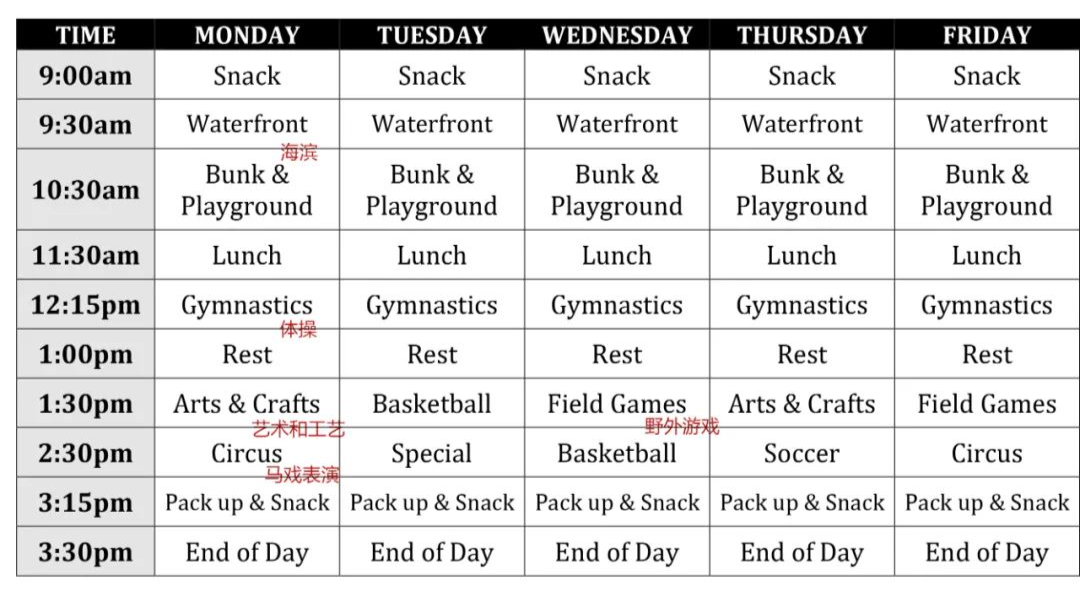 | TIME | MONDAY | TUESDAY | WEDNESDAY | THURSDAY | FRIDAY |
|---|---|---|---|---|---|
| 9:00am | Snack | Snack | Snack | Snack | Snack |
| 9:30am | Waterfront 海滨 | Waterfront | Waterfront | Waterfront | Waterfront |
| 10:30am | Bunk & Playground | Bunk & Playground | Bunk & Playground | Bunk & Playground | Bunk & Playground |
| 11:30am | Lunch | Lunch | Lunch | Lunch | Lunch |
| 12:15pm | Gymnastics 体操 | Gymnastics | Gymnastics | Gymnastics | Gymnastics |
| 1:00pm | Rest | Rest | Rest | Rest | Rest |
| 1:30pm | Arts & Crafts 艺术和工艺 | Basketball | Field Games 野外游戏 | Arts & Crafts | Field Games |
| 2:30pm | Circus 马戏表演 | Special | Basketball | Soccer | Circus |
| 3:15pm | Pack up & Snack | Pack up & Snack | Pack up & Snack | Pack up & Snack | Pack up & Snack |
| 3:30pm | End of Day | End of Day | End of Day | End of Day | End of Day |